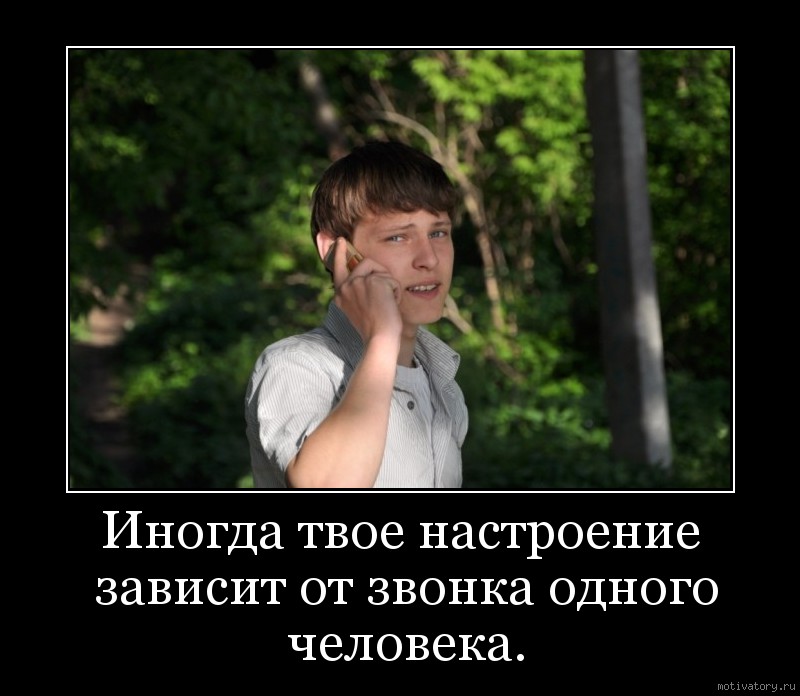 Иногда твое настроение зависит от звонка одного человека.

motivatory.ru